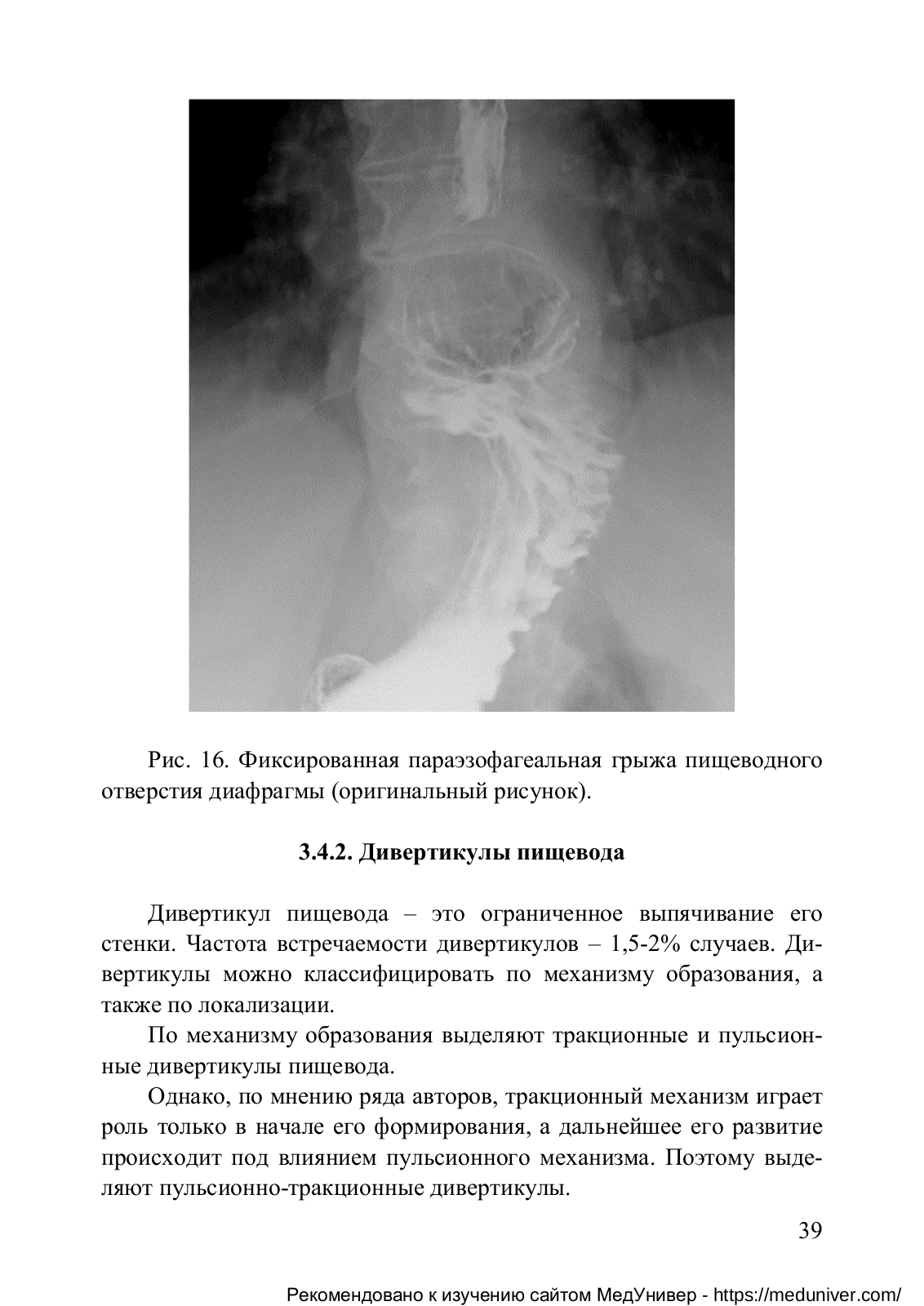 Рис. 16. Фиксированная параэзофагеальная грыжа пищеводного отверстия диафрагмы (оригинальный рисунок).

3.4.2. Дивертикулы пищевода

Дивертикул пищевода – это ограниченное выпячивание его стенки. Частота встречаемости дивертикулов – 1,5-2% случаев. Дивертикулы можно классифицировать по механизму образования, а также по локализации.

По механизму образования выделяют тракционные и пульсионные дивертикулы пищевода.

Однако, по мнению ряда авторов, тракционный механизм играет роль только в начале его формирования, а дальнейшее его развитие происходит под влиянием пульсионного механизма. Поэтому выделяют пульсионно-тракционные дивертикулы.

39

Рекомендовано к изучению сайтом МедУнивер - https://meduniver.com/